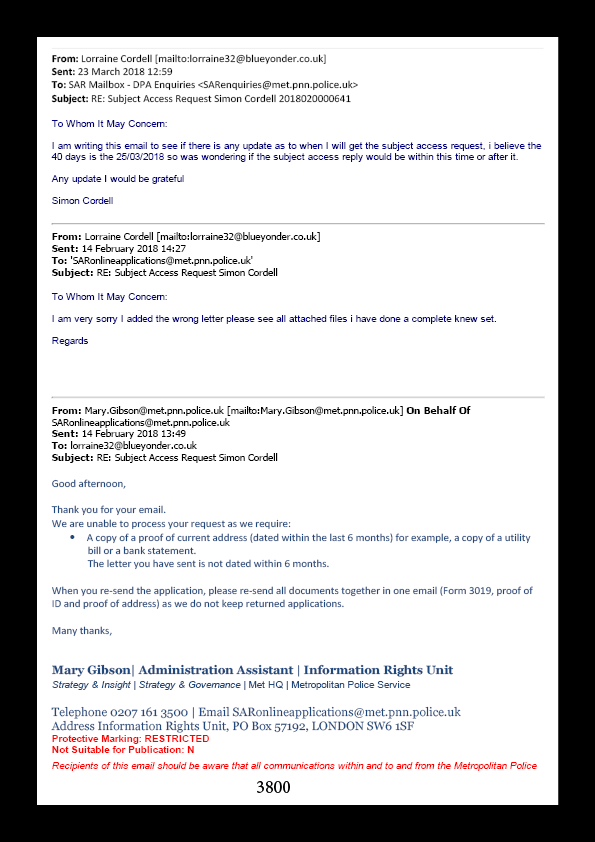 **From:** Lorraine Cordell [mailto:lorraine32@blueyonder.co.uk]
**Sent:** 23 March 2018 12:59
**To:** SAR Mailbox - DPA Enquiries <SARenquiries@met.pnn.police.uk>
**Subject:** RE: Subject Access Request Simon Cordell 2018020000641

To Whom It May Concern:

I am writing this email to see if there is any update as to when I will get the subject access request, i believe the 40 days is the 25/03/2018 so was wondering if the subject access reply would be within this time or after it.

Any update I would be grateful

Simon Cordell

**From:** Lorraine Cordell [mailto:lorraine32@blueyonder.co.uk]
**Sent:** 14 February 2018 14:27
**To:** 'SARonlineapplications@met.pnn.police.uk'
**Subject:** RE: Subject Access Request Simon Cordell

To Whom It May Concern:

I am very sorry I added the wrong letter please see all attached files i have done a complete knew set.

Regards

**From:** Mary.Gibson@met.pnn.police.uk [mailto:Mary.Gibson@met.pnn.police.uk] **On Behalf Of** SARonlineapplications@met.pnn.police.uk
**Sent:** 14 February 2018 13:49
**To:** lorraine32@blueyonder.co.uk
**Subject:** RE: Subject Access Request Simon Cordell

Good afternoon,

Thank you for your email.
We are unable to process your request as we require:
• A copy of a proof of current address (dated within the last 6 months) for example, a copy of a utility bill or a bank statement.
The letter you have sent is not dated within 6 months.

When you re-send the application, please re-send all documents together in one email (Form 3019, proof of ID and proof of address) as we do not keep returned applications.

Many thanks,

**Mary Gibson| Administration Assistant | Information Rights Unit**
Strategy & Insight | Strategy & Governance | Met HQ | Metropolitan Police Service

Telephone 0207 161 3500 | Email SARonlineapplications@met.pnn.police.uk
Address Information Rights Unit, PO Box 57192, LONDON SW6 1SF
**Protective Marking: RESTRICTED**
**Not Suitable for Publication: N**
Recipients of this email should be aware that all communications within and to and from the Metropolitan Police

3800